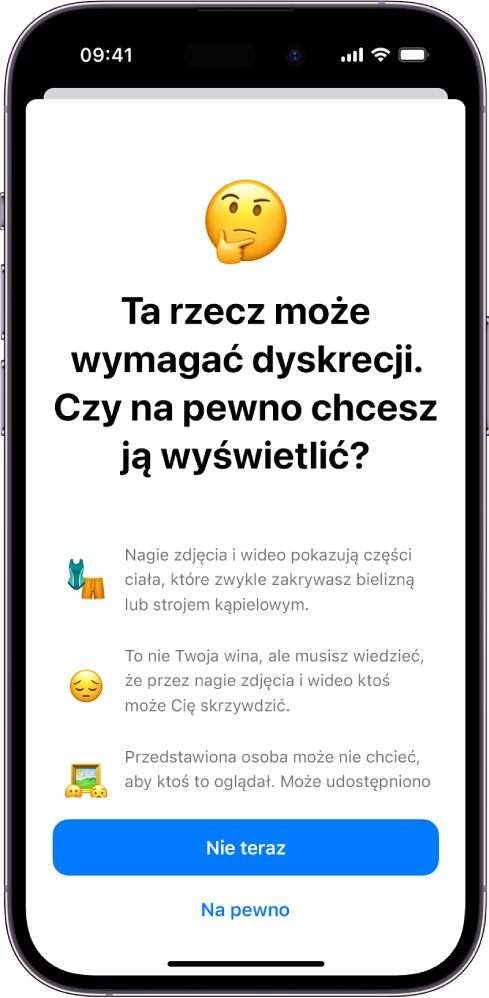 09:41

Ta rzecz może wymagać dyskrecji. Czy na pewno chcesz ją wyświetlić?

Nagie zdjęcia i wideo pokazują części ciała, które zwykle zakrywasz bielizną lub strojem kąpielowym.

To nie Twoja wina, ale musisz wiedzieć, że przez nagie zdjęcia i wideo ktoś może Cię skrzywdzić.

Przedstawiona osoba może nie chcieć, aby ktoś to oglądał. Może udostępniono

Nie teraz

Na pewno